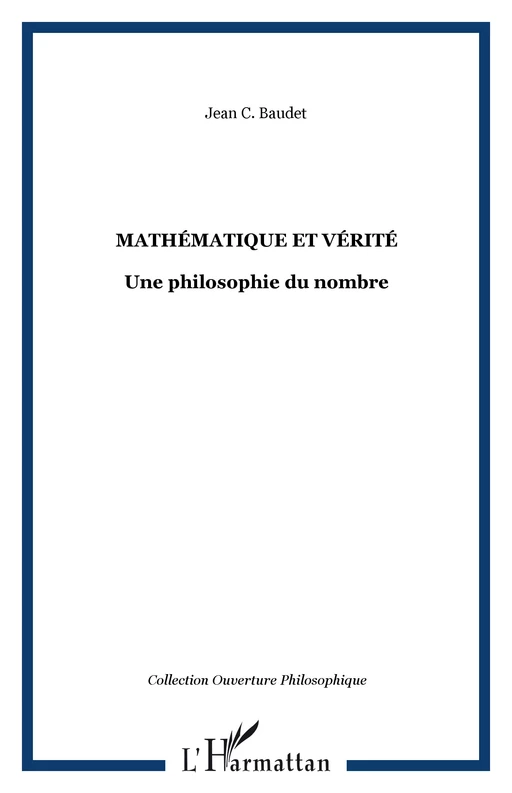 Jean C. Baudet

MATHÉMATIQUE ET VÉRITÉ

Une philosophie du nombre

Collection Ouverture Philosophique

L'Harmattan